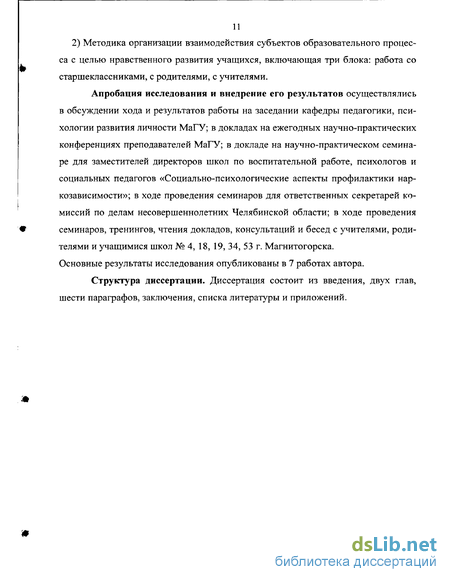 11

2) Методика организации взаимодействия субъектов образовательного процесса с целью нравственного развития учащихся, включающая три блока: работа со старшеклассниками, с родителями, с учителями.

Апробация исследования и внедрение его результатов осуществлялись в обсуждении хода и результатов работы на заседании кафедры педагогики, психологии развития личности МаГУ; в докладах на ежегодных научно-практических конференциях преподавателей МаГУ; в докладе на научно-практическом семинаре для заместителей директоров школ по воспитательной работе, психологов и социальных педагогов «Социально-психологические аспекты профилактики наркозависимости»; в ходе проведения семинаров для ответственных секретарей комиссий по делам несовершеннолетних Челябинской области; в ходе проведения семинаров, тренингов, чтения докладов, консультаций и бесед с учителями, родителями и учащимися школ № 4, 18, 19, 34, 53 г. Магнитогорска.

Основные результаты исследования опубликованы в 7 работах автора.

Структура диссертации. Диссертация состоит из введения, двух глав, шести параграфов, заключения, списка литературы и приложений.

dsLib.net
библиотека диссертаций